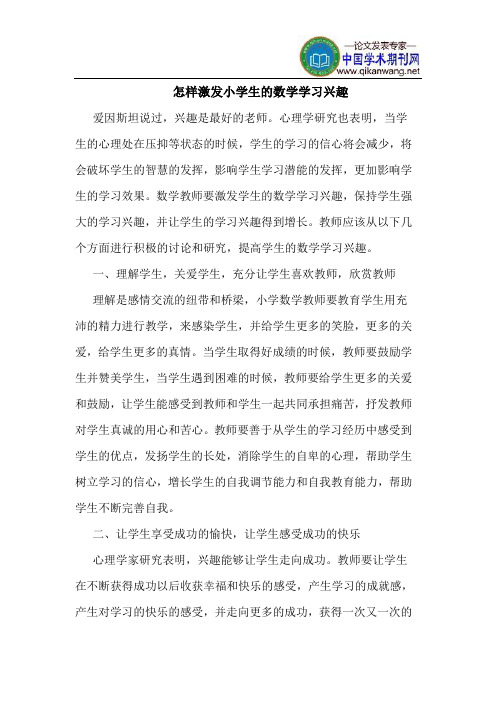 —论文发表专家—
中国学术期刊网
www.qikanwang.net

怎样激发小学生的数学学习兴趣

爱因斯坦说过，兴趣是最好的老师。心理学研究也表明，当学生的心理处在压抑等状态的时候，学生的学习的信心将会减少，将会破坏学生的智慧的发挥，影响学生学习潜能的发挥，更加影响学生的学习效果。数学教师要激发学生的数学学习兴趣，保持学生强大的学习兴趣，并让学生的学习兴趣得到增长。教师应该从以下几个方面进行积极的讨论和研究，提高学生的数学学习兴趣。

一、理解学生，关爱学生，充分让学生喜欢教师，欣赏教师

理解是感情交流的纽带和桥梁，小学数学教师要教育学生用充沛的精力进行教学，来感染学生，并给学生更多的笑脸，更多的关爱，给学生更多的真情。当学生取得好成绩的时候，教师要鼓励学生并赞美学生，当学生遇到困难的时候，教师要给学生更多的关爱和鼓励，让学生能感受到教师和学生一起共同承担痛苦，抒发教师对学生真诚的用心和苦心。教师要善于从学生的学习经历中感受到学生的优点，发扬学生的长处，消除学生的自卑的心理，帮助学生树立学习的信心，增长学生的自我调节能力和自我教育能力，帮助学生不断完善自我。

二、让学生享受成功的愉快，让学生感受成功的快乐

心理学家研究表明，兴趣能够让学生走向成功。教师要让学生在不断获得成功以后收获幸福和快乐的感受，产生学习的成就感，产生对学习的快乐的感受，并走向更多的成功，获得一次又一次的